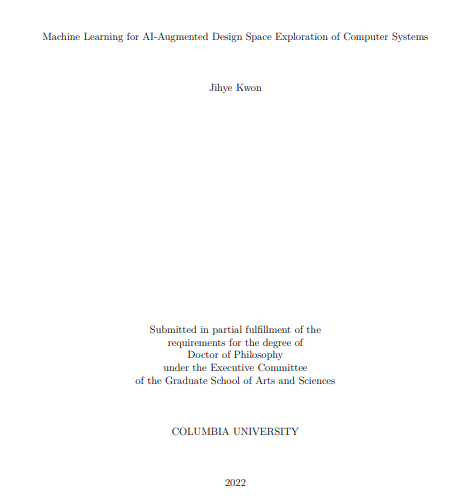 Machine Learning for AI-Augmented Design Space Exploration of Computer Systems

Jihye Kwon

Submitted in partial fulfillment of the requirements for the degree of Doctor of Philosophy under the Executive Committee of the Graduate School of Arts and Sciences

COLUMBIA UNIVERSITY

2022